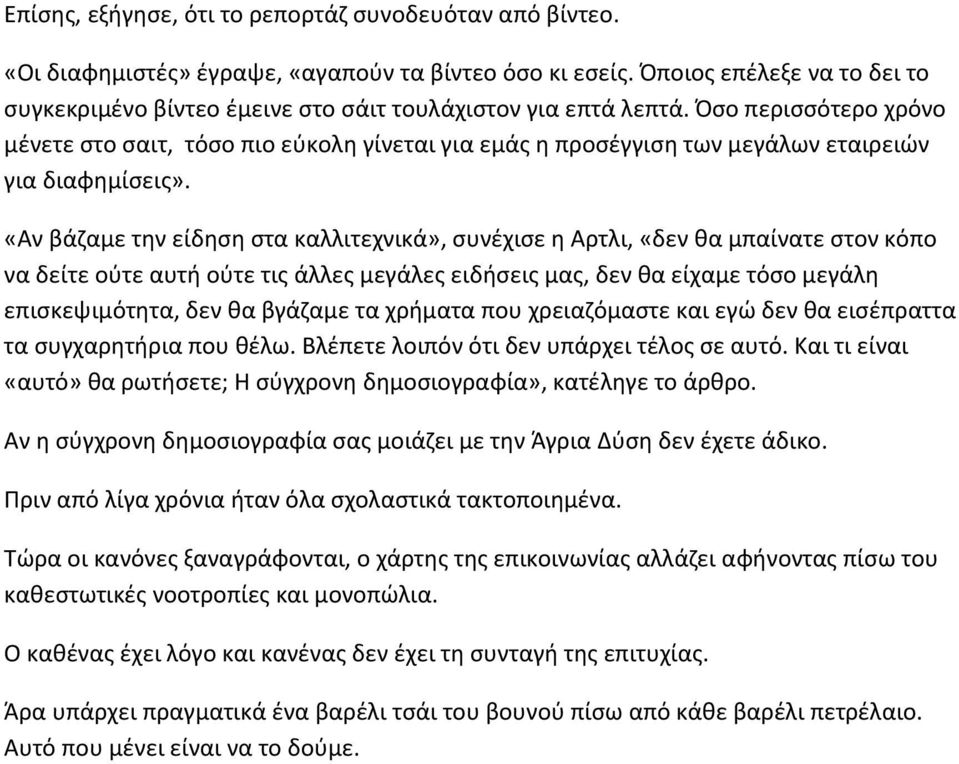 Επίσης, εξήγησε, ότι το ρεπορτάζ συνοδευόταν από βίντεο.

«Οι διαφημιστές» έγραψε, «αγαπούν τα βίντεο όσο κι εσείς. Όποιος επέλεξε να το δει το συγκεκριμένο βίντεο έμεινε στο σάιτ τουλάχιστον για επτά λεπτά. Όσο περισσότερο χρόνο μένετε στο σαιτ, τόσο πιο εύκολη γίνεται για εμάς η προσέγγιση των μεγάλων εταιρειών για διαφημίσεις».

«Αν βάζαμε την είδηση στα καλλιτεχνικά», συνέχισε η Αρτλι, «δεν θα μπαίνατε στον κόπο να δείτε ούτε αυτή ούτε τις άλλες μεγάλες ειδήσεις μας, δεν θα είχαμε τόσο μεγάλη επισκεψιμότητα, δεν θα βγάζαμε τα χρήματα που χρειαζόμαστε και εγώ δεν θα εισέπραττα τα συγχαρητήρια που θέλω. Βλέπετε λοιπόν ότι δεν υπάρχει τέλος σε αυτό. Και τι είναι «αυτό» θα ρωτήσετε; Η σύγχρονη δημοσιογραφία», κατέληγε το άρθρο.

Αν η σύγχρονη δημοσιογραφία σας μοιάζει με την Άγρια Δύση δεν έχετε άδικο.

Πριν από λίγα χρόνια ήταν όλα σχολαστικά τακτοποιημένα.

Τώρα οι κανόνες ξαναγράφονται, ο χάρτης της επικοινωνίας αλλάζει αφήνοντας πίσω του καθεστωτικές νοοτροπίες και μονοπώλια.

Ο καθένας έχει λόγο και κανένας δεν έχει τη συνταγή της επιτυχίας.

Άρα υπάρχει πραγματικά ένα βαρέλι τσάι του βουνού πίσω από κάθε βαρέλι πετρέλαιο. Αυτό που μένει είναι να το δούμε.